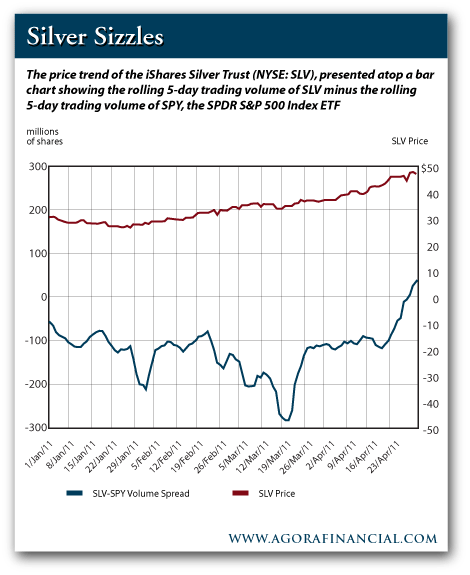 Silver Sizzles

The price trend of the iShares Silver Trust (NYSE: SLV), presented atop a bar chart showing the rolling 5-day trading volume of SLV minus the rolling 5-day trading volume of SPY, the SPDR S&P 500 Index ETF

millions of shares

SLV Price

300
200
100
0
-100
-200
-300

$50
40
30
20
10
0
-10
-20
-30
-40
-50

1/Jan/11
8/Jan/11
15/Jan/11
22/Jan/11
29/Jan/11
5/Feb/11
12/Feb/11
19/Feb/11
26/Feb/11
5/Mar/11
12/Mar/11
19/Mar/11
26/Mar/11
2/Apr/11
9/Apr/11
16/Apr/11
23/Apr/11

SLV-SPY Volume Spread
SLV Price

WWW.AGORAFINANCIAL.COM